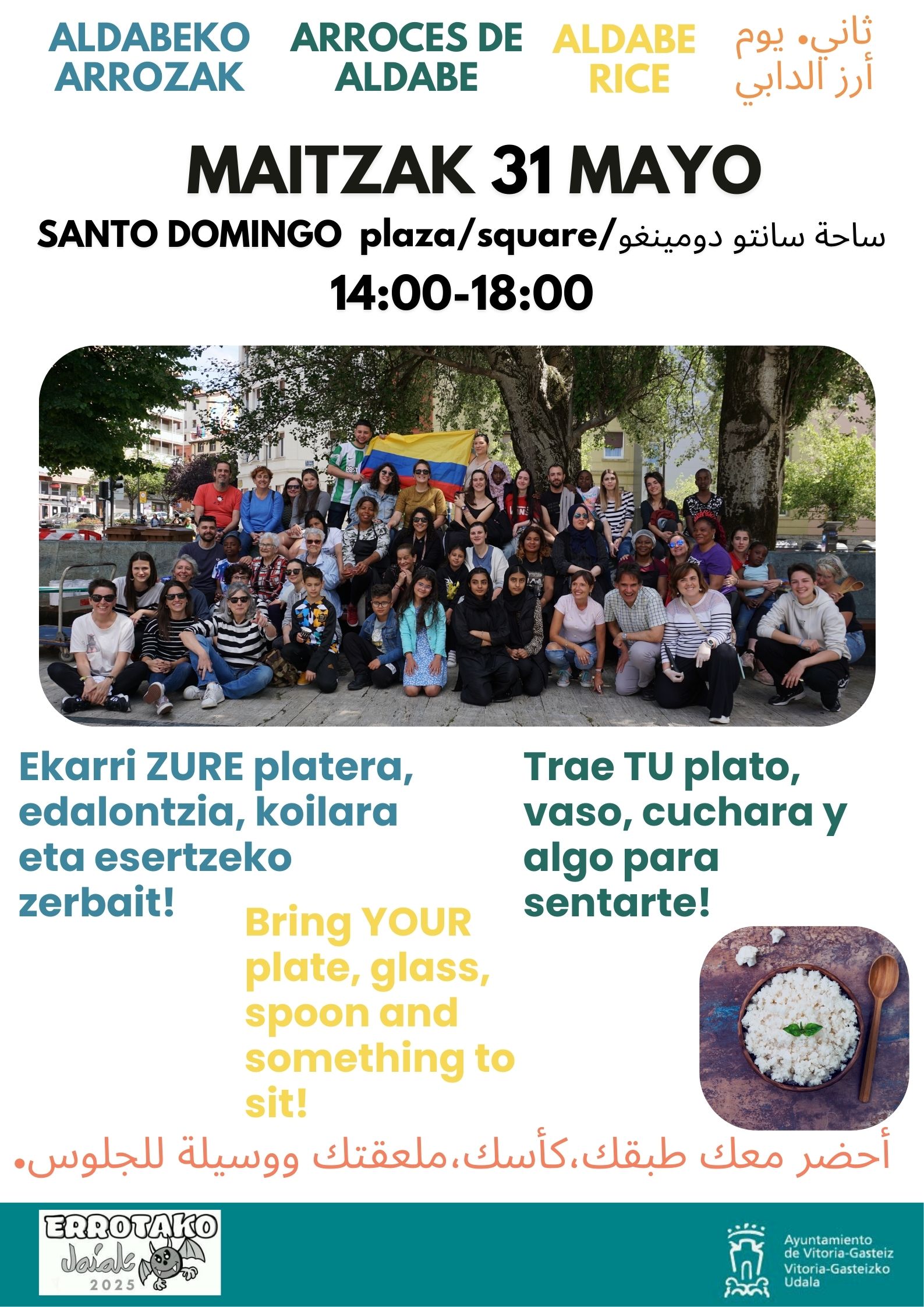 ALDABEKO ARROZAK

ARROCES DE ALDABE

ALDABE RICE

ثاني. يوم أرز الدابي

MAITZAK 31 MAYO

SANTO DOMINGO plaza/square/ساحة سانتو دومينغو

14:00-18:00

Ekarri ZURE platera, edalontzia, koilara eta esertzeko zerbait!

Trae TU plato, vaso, cuchara y algo para sentarte!

Bring YOUR plate, glass, spoon and something to sit!

أحضر معك طبقك،كأسك،ملعقتك ووسيلة للجلوس.

ERROTAKO Jaiak 2025

Ayuntamiento de Vitoria-Gasteiz
Vitoria-Gasteizko Udala